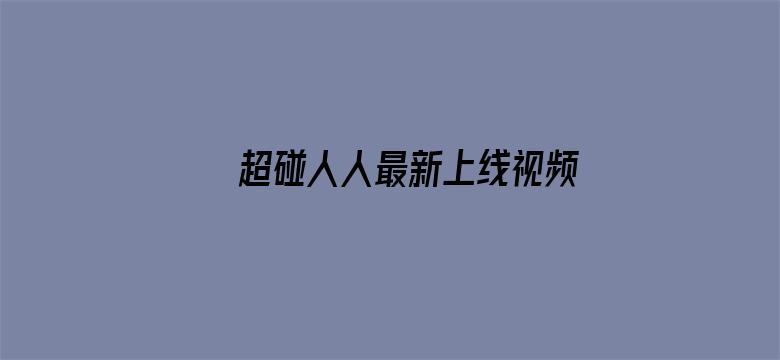 超碰人人最新上线视频